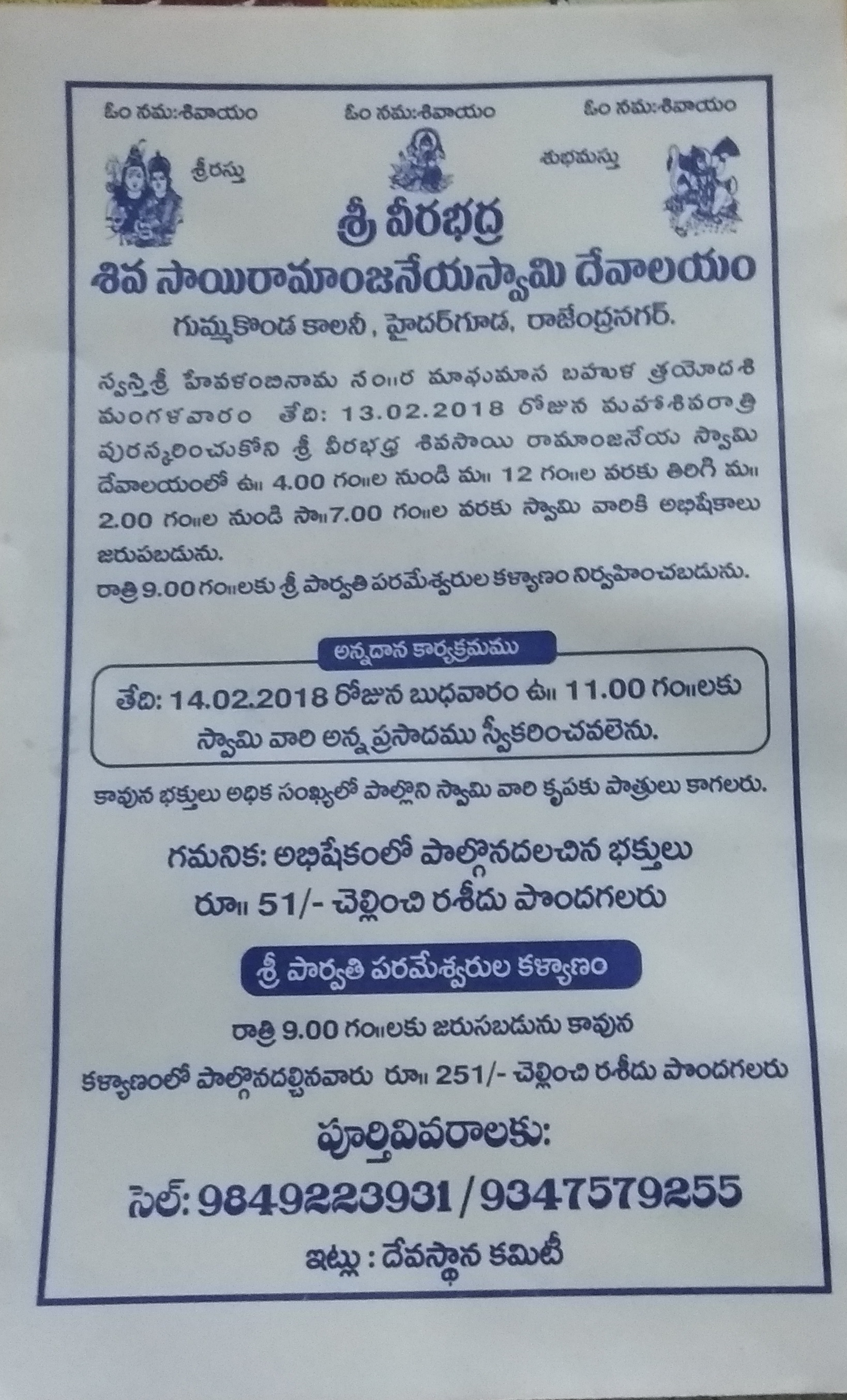 ఓం నమఃశివాయం ఓం నమఃశివాయం ఓం నమఃశివాయం

శ్రీరస్తు శుభమస్తు

శ్రీ వీరభద్ర
శివ సాయిరామాంజనేయస్వామి దేవాలయం
గుమ్మకొండ కాలనీ, హైదర్‌గూడ, రాజేంద్రనగర్.

స్వస్తిశ్రీ హేవళంబినామ సం॥ర మాఘమాస బహుళ త్రయోదశి మంగళవారం తేది: 13.02.2018 రోజున మహాశివరాత్రి పురస్కరించుకొని శ్రీ వీరభద్ర శివసాయి రామాంజనేయ స్వామి దేవాలయంలో ఉ॥ 4.00 గం॥ల నుండి మ॥ 12 గం॥ల వరకు తిరిగి మ॥ 2.00 గం॥ల నుండి సా॥7.00 గం॥ల వరకు స్వామి వారికి అభిషేకాలు జరుపబడును.
రాత్రి 9.00 గం॥లకు శ్రీ పార్వతి పరమేశ్వరుల కళ్యాణం నిర్వహించబడును.

అన్నదాన కార్యక్రమము

తేది: 14.02.2018 రోజున బుధవారం ఉ॥ 11.00 గం॥లకు స్వామి వారి అన్న ప్రసాదము స్వీకరించవలెను.

కావున భక్తులు అధిక సంఖ్యలో పాల్గొని స్వామి వారి కృపకు పాత్రులు కాగలరు.

గమనిక: అభిషేకంలో పాల్గొనదలచిన భక్తులు రూ॥ 51/- చెల్లించి రశీదు పొందగలరు

శ్రీ పార్వతి పరమేశ్వరుల కళ్యాణం

రాత్రి 9.00 గం॥లకు జరుసబడును కావున
కళ్యాణంలో పాల్గొనదల్చినవారు రూ॥ 251/- చెల్లించి రశీదు పొందగలరు

పూర్తివివరాలకు:
సెల్: 9849223931/9347579255

ఇట్లు : దేవస్థాన కమిటీ